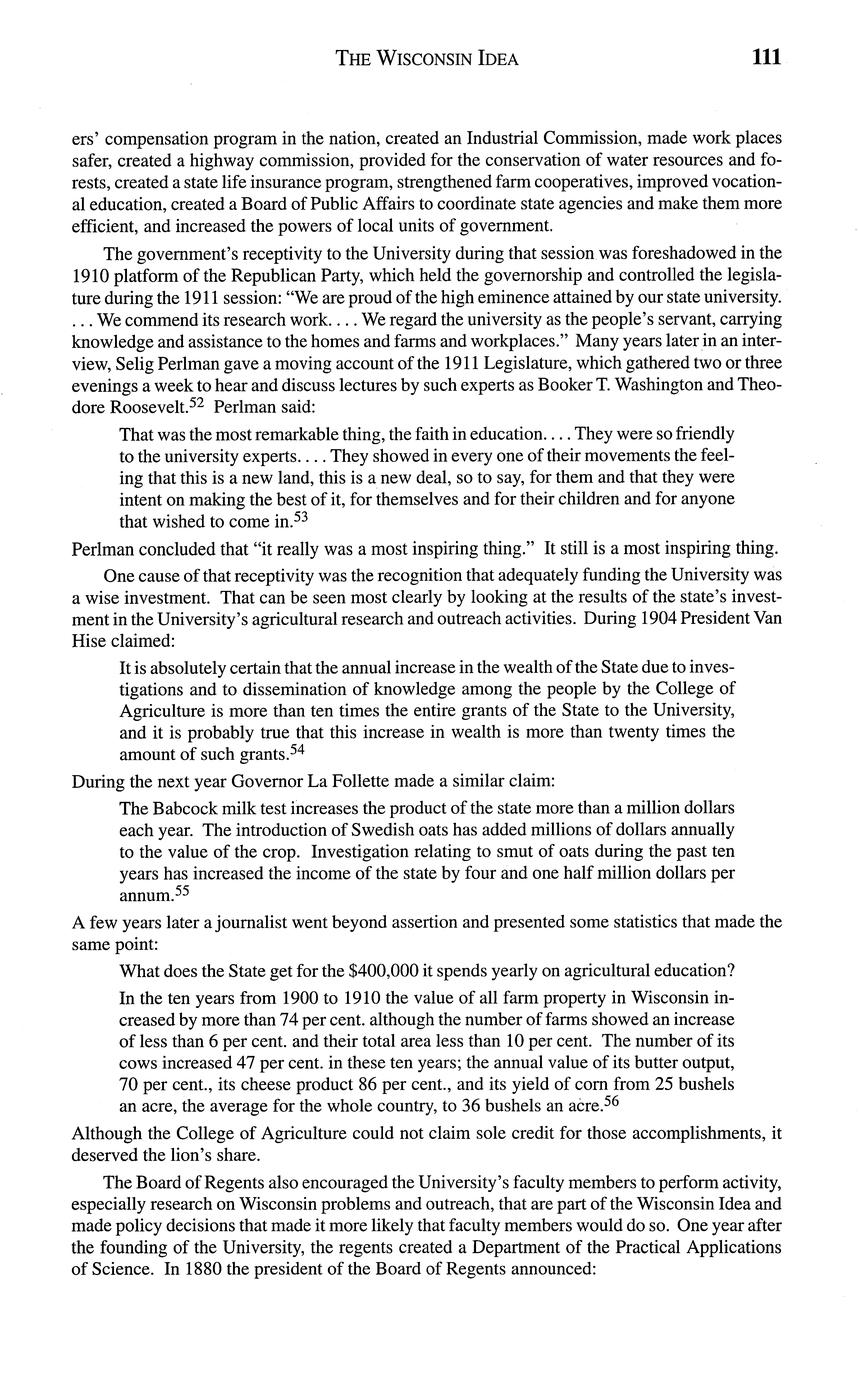 THE WISCONSIN IDEA 111

ers' compensation program in the nation, created an Industrial Commission, made work places safer, created a highway commission, provided for the conservation of water resources and forests, created a state life insurance program, strengthened farm cooperatives, improved vocational education, created a Board of Public Affairs to coordinate state agencies and make them more efficient, and increased the powers of local units of government.

The government's receptivity to the University during that session was foreshadowed in the 1910 platform of the Republican Party, which held the governorship and controlled the legislature during the 1911 session: "We are proud of the high eminence attained by our state university. . . . We commend its research work. . . . We regard the university as the people's servant, carrying knowledge and assistance to the homes and farms and workplaces." Many years later in an interview, Selig Perlman gave a moving account of the 1911 Legislature, which gathered two or three evenings a week to hear and discuss lectures by such experts as Booker T. Washington and Theodore Roosevelt.$^{52}$ Perlman said:

That was the most remarkable thing, the faith in education. . . . They were so friendly to the university experts. . . . They showed in every one of their movements the feeling that this is a new land, this is a new deal, so to say, for them and that they were intent on making the best of it, for themselves and for their children and for anyone that wished to come in.$^{53}$

Perlman concluded that "it really was a most inspiring thing." It still is a most inspiring thing.

One cause of that receptivity was the recognition that adequately funding the University was a wise investment. That can be seen most clearly by looking at the results of the state's investment in the University's agricultural research and outreach activities. During 1904 President Van Hise claimed:

It is absolutely certain that the annual increase in the wealth of the State due to investigations and to dissemination of knowledge among the people by the College of Agriculture is more than ten times the entire grants of the State to the University, and it is probably true that this increase in wealth is more than twenty times the amount of such grants.$^{54}$

During the next year Governor La Follette made a similar claim:

The Babcock milk test increases the product of the state more than a million dollars each year. The introduction of Swedish oats has added millions of dollars annually to the value of the crop. Investigation relating to smut of oats during the past ten years has increased the income of the state by four and one half million dollars per annum.$^{55}$

A few years later a journalist went beyond assertion and presented some statistics that made the same point:

What does the State get for the $400,000 it spends yearly on agricultural education?

In the ten years from 1900 to 1910 the value of all farm property in Wisconsin increased by more than 74 per cent. although the number of farms showed an increase of less than 6 per cent. and their total area less than 10 per cent. The number of its cows increased 47 per cent. in these ten years; the annual value of its butter output, 70 per cent., its cheese product 86 per cent., and its yield of corn from 25 bushels an acre, the average for the whole country, to 36 bushels an acre.$^{56}$

Although the College of Agriculture could not claim sole credit for those accomplishments, it deserved the lion's share.

The Board of Regents also encouraged the University's faculty members to perform activity, especially research on Wisconsin problems and outreach, that are part of the Wisconsin Idea and made policy decisions that made it more likely that faculty members would do so. One year after the founding of the University, the regents created a Department of the Practical Applications of Science. In 1880 the president of the Board of Regents announced: